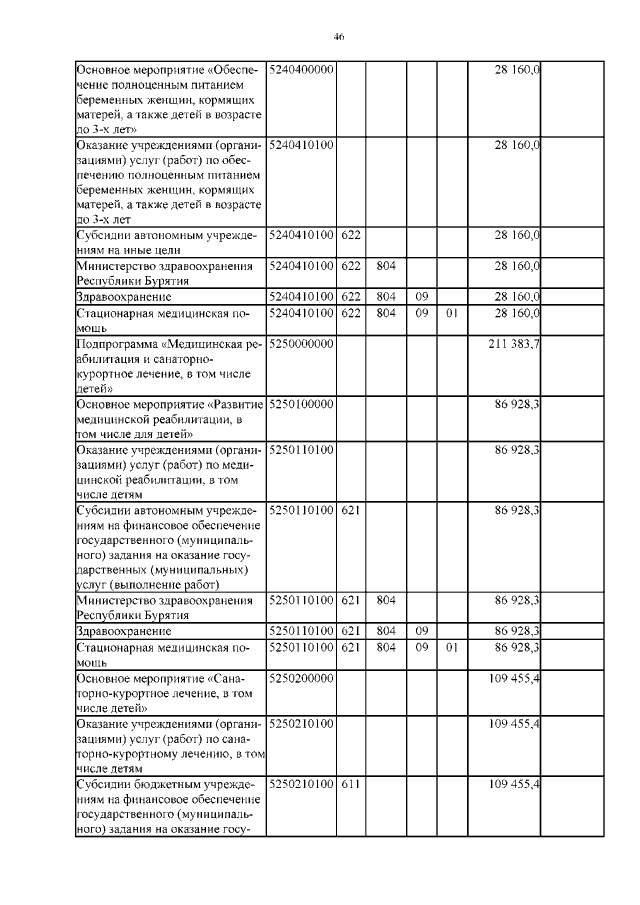 46

| | | | | | | | |
|---|---|---|---|---|---|---|---|
| Основное мероприятие «Обеспечение полноценным питанием беременных женщин, кормящих матерей, а также детей в возрасте до 3-х лет» | 5240400000 | | | | | 28 160,0 | |
| Оказание учреждениями (организациями) услуг (работ) по обеспечению полноценным питанием беременных женщин, кормящих матерей, а также детей в возрасте до 3-х лет | 5240410100 | | | | | 28 160,0 | |
| Субсидии автономным учреждениям на иные цели | 5240410100 | 622 | | | | 28 160,0 | |
| Министерство здравоохранения Республики Бурятия | 5240410100 | 622 | 804 | | | 28 160,0 | |
| Здравоохранение | 5240410100 | 622 | 804 | 09 | | 28 160,0 | |
| Стационарная медицинская помощь | 5240410100 | 622 | 804 | 09 | 01 | 28 160,0 | |
| Подпрограмма «Медицинская реабилитация и санаторно-курортное лечение, в том числе детей» | 5250000000 | | | | | 211 383,7 | |
| Основное мероприятие «Развитие медицинской реабилитации, в том числе для детей» | 5250100000 | | | | | 86 928,3 | |
| Оказание учреждениями (организациями) услуг (работ) по медицинской реабилитации, в том числе детям | 5250110100 | | | | | 86 928,3 | |
| Субсидии автономным учреждениям на финансовое обеспечение государственного (муниципального) задания на оказание государственных (муниципальных) услуг (выполнение работ) | 5250110100 | 621 | | | | 86 928,3 | |
| Министерство здравоохранения Республики Бурятия | 5250110100 | 621 | 804 | | | 86 928,3 | |
| Здравоохранение | 5250110100 | 621 | 804 | 09 | | 86 928,3 | |
| Стационарная медицинская помощь | 5250110100 | 621 | 804 | 09 | 01 | 86 928,3 | |
| Основное мероприятие «Санаторно-курортное лечение, в том числе детей» | 5250200000 | | | | | 109 455,4 | |
| Оказание учреждениями (организациями) услуг (работ) по санаторно-курортному лечению, в том числе детям | 5250210100 | | | | | 109 455,4 | |
| Субсидии бюджетным учреждениям на финансовое обеспечение государственного (муниципального) задания на оказание госу- | 5250210100 | 611 | | | | 109 455,4 | |